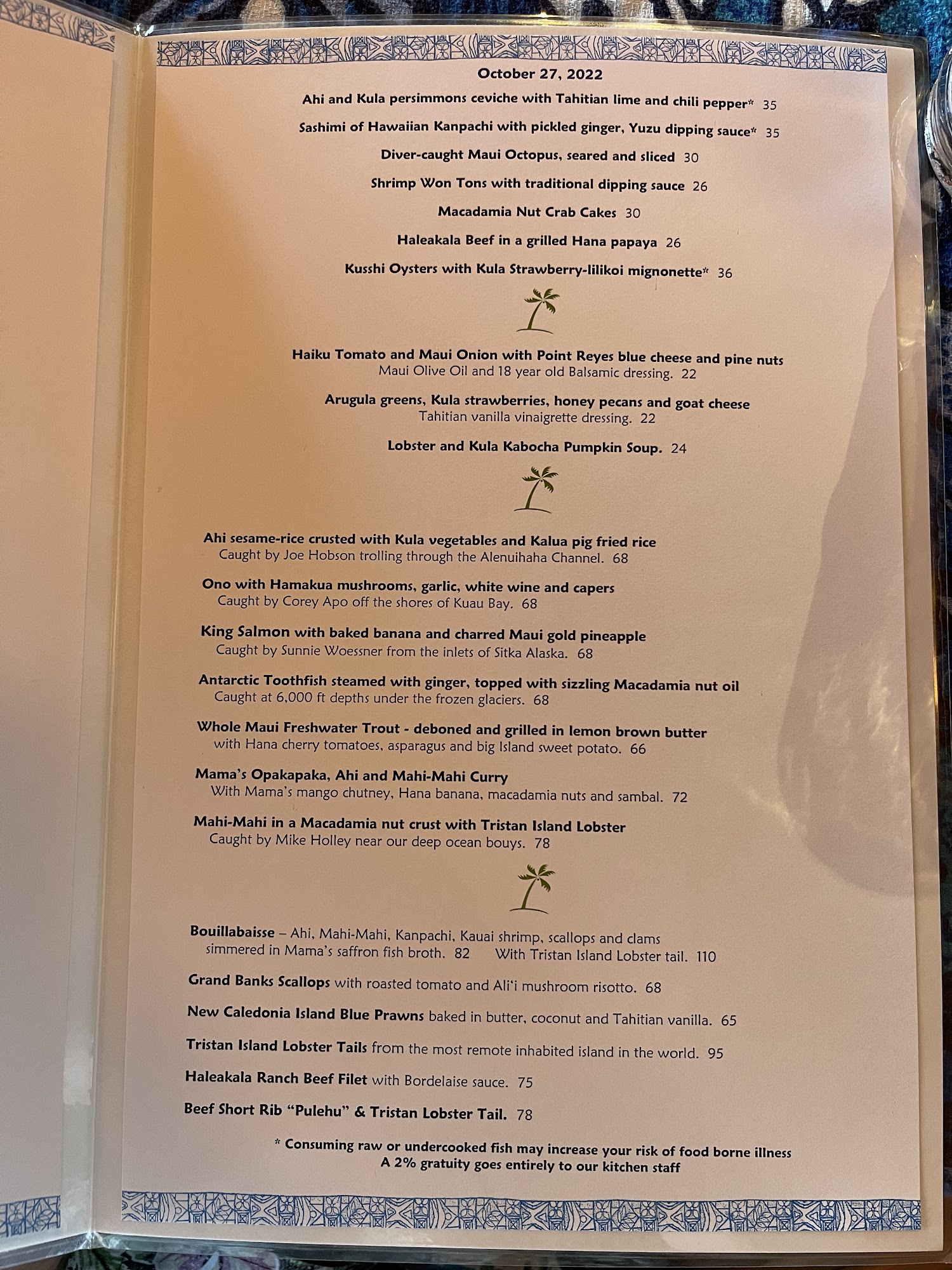 October 27, 2022

Ahi and Kula persimmons ceviche with Tahitian lime and chili pepper* 35

Sashimi of Hawaiian Kanpachi with pickled ginger, Yuzu dipping sauce* 35

Diver-caught Maui Octopus, seared and sliced 30

Shrimp Won Tons with traditional dipping sauce 26

Macadamia Nut Crab Cakes 30

Haleakala Beef in a grilled Hana papaya 26

Kusshi Oysters with Kula Strawberry-lilikoi mignonette* 36

Haiku Tomato and Maui Onion with Point Reyes blue cheese and pine nuts
Maui Olive Oil and 18 year old Balsamic dressing. 22

Arugula greens, Kula strawberries, honey pecans and goat cheese
Tahitian vanilla vinaigrette dressing. 22

Lobster and Kula Kabocha Pumpkin Soup. 24

Ahi sesame-rice crusted with Kula vegetables and Kalua pig fried rice
Caught by Joe Hobson trolling through the Alenuihaha Channel. 68

Ono with Hamakua mushrooms, garlic, white wine and capers
Caught by Corey Apo off the shores of Kuau Bay. 68

King Salmon with baked banana and charred Maui gold pineapple
Caught by Sunnie Woessner from the inlets of Sitka Alaska. 68

Antarctic Toothfish steamed with ginger, topped with sizzling Macadamia nut oil
Caught at 6,000 ft depths under the frozen glaciers. 68

Whole Maui Freshwater Trout - deboned and grilled in lemon brown butter
with Hana cherry tomatoes, asparagus and big Island sweet potato. 66

Mama's Opakapaka, Ahi and Mahi-Mahi Curry
With Mama's mango chutney, Hana banana, macadamia nuts and sambal. 72

Mahi-Mahi in a Macadamia nut crust with Tristan Island Lobster
Caught by Mike Holley near our deep ocean bouys. 78

Bouillabaisse – Ahi, Mahi-Mahi, Kanpachi, Kauai shrimp, scallops and clams
simmered in Mama's saffron fish broth. 82 With Tristan Island Lobster tail. 110

Grand Banks Scallops with roasted tomato and Ali'i mushroom risotto. 68

New Caledonia Island Blue Prawns baked in butter, coconut and Tahitian vanilla. 65

Tristan Island Lobster Tails from the most remote inhabited island in the world. 95

Haleakala Ranch Beef Filet with Bordelaise sauce. 75

Beef Short Rib "Pulehu" & Tristan Lobster Tail. 78

* Consuming raw or undercooked fish may increase your risk of food borne illness
A 2% gratuity goes entirely to our kitchen staff